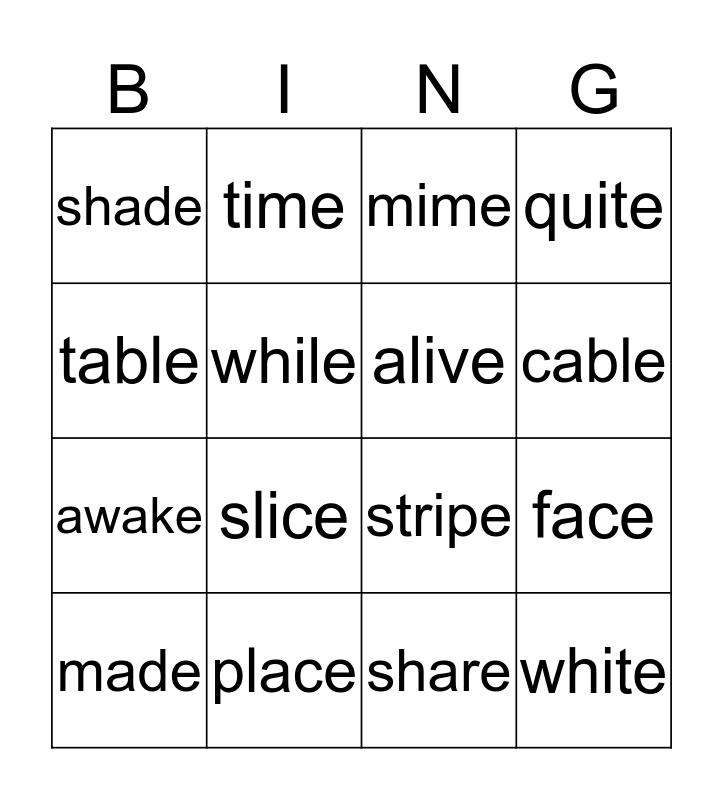 | B | I | N | G |
|---|---|---|---|
| shade | time | mime | quite |
| table | while | alive | cable |
| awake | slice | stripe | face |
| made | place | share | white |